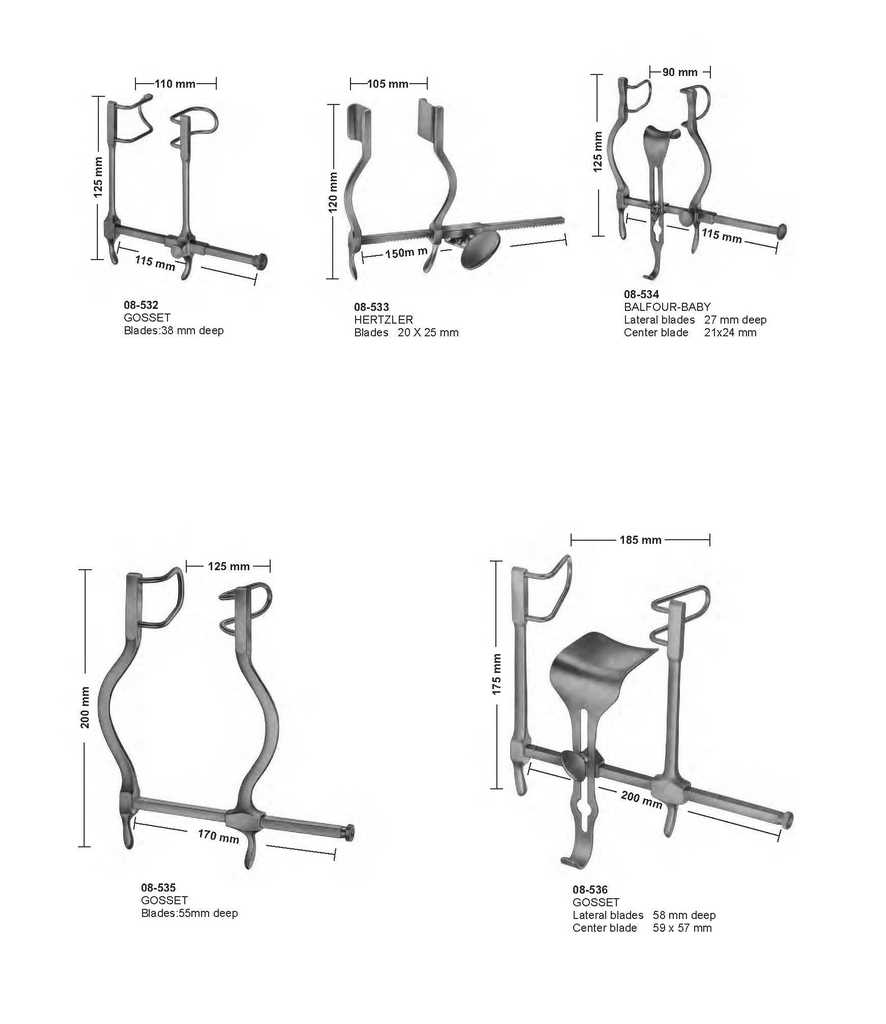 110 mm
125 mm
115 mm

08-532
GOSSET
Blades:38 mm deep

105 mm
120 mm
150m m

08-533
HERTZLER
Blades 20 X 25 mm

90 mm
125 mm
115 mm

08-534
BALFOUR-BABY
Lateral blades 27 mm deep
Center blade 21x24 mm

125 mm
200 mm
170 mm

08-535
GOSSET
Blades:55mm deep

185 mm
175 mm
200 mm

08-536
GOSSET
Lateral blades 58 mm deep
Center blade 59 x 57 mm